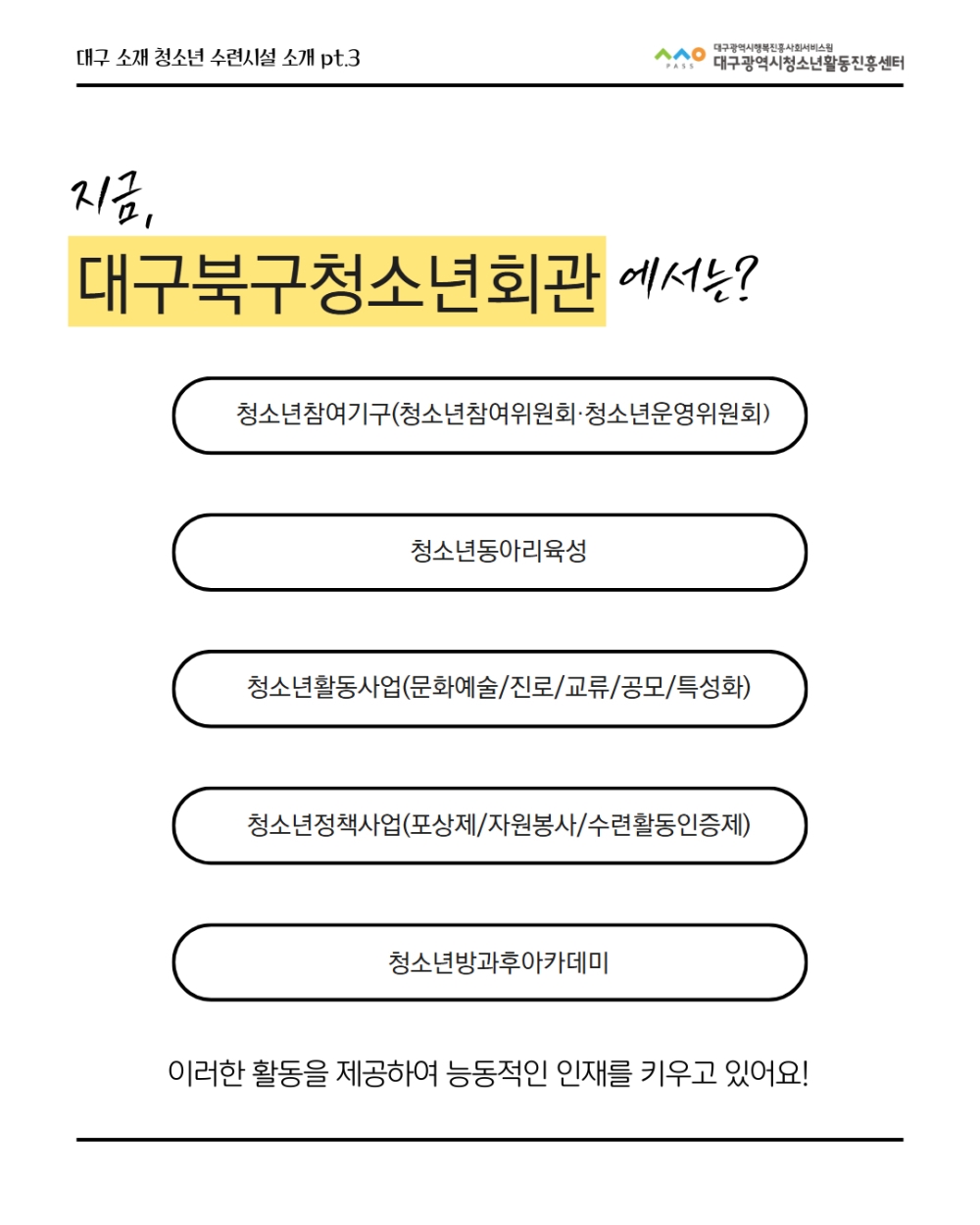 대구 소재 청소년 수련시설 소개 pt.3

PASS 대구광역시행복진흥사회서비스원
대구광역시청소년활동진흥센터

지금,
대구북구청소년회관 에서는?

청소년참여기구(청소년참여위원회·청소년운영위원회)

청소년동아리육성

청소년활동사업(문화예술/진로/교류/공모/특성화)

청소년정책사업(포상제/자원봉사/수련활동인증제)

청소년방과후아카데미

이러한 활동을 제공하여 능동적인 인재를 키우고 있어요!